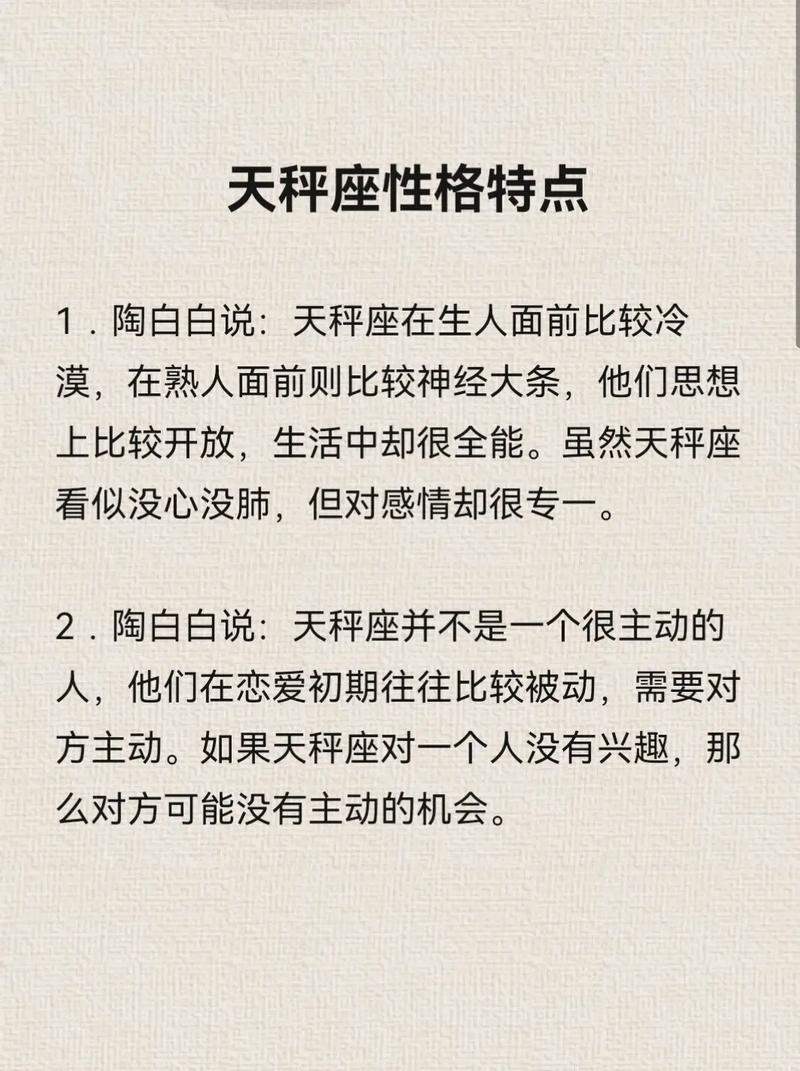 天秤座性格特点

1．陶白白说：天秤座在生人面前比较冷漠，在熟人面前则比较神经大条，他们思想上比较开放，生活中却很全能。虽然天秤座看似没心没肺，但对感情却很专一。

2．陶白白说：天秤座并不是一个很主动的人，他们在恋爱初期往往比较被动，需要对方主动。如果天秤座对一个人没有兴趣，那么对方可能没有主动的机会。